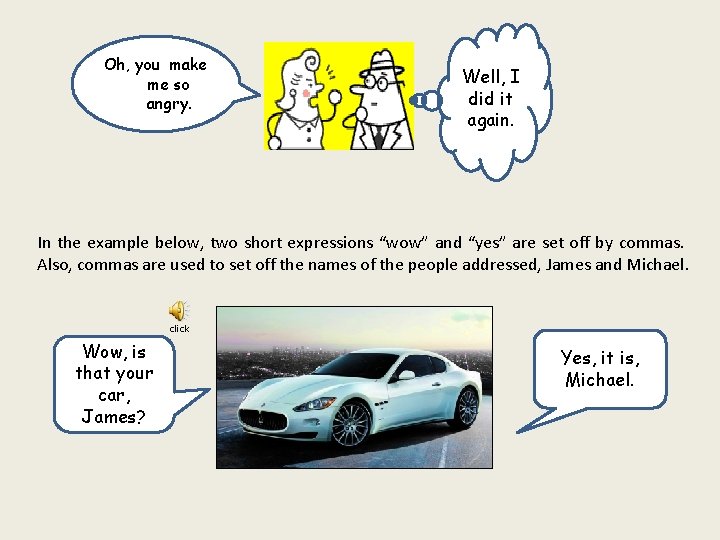 Oh, you make me so angry.

Well, I did it again.

In the example below, two short expressions "wow" and "yes" are set off by commas. Also, commas are used to set off the names of the people addressed, James and Michael.

click

Wow, is that your car, James?

Yes, it is, Michael.